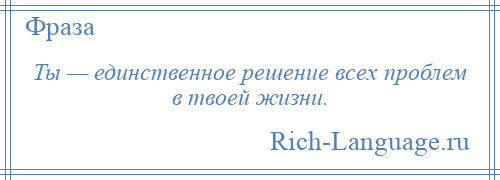 Фраза

Ты — единственное решение всех проблем в твоей жизни.

Rich-Language.ru